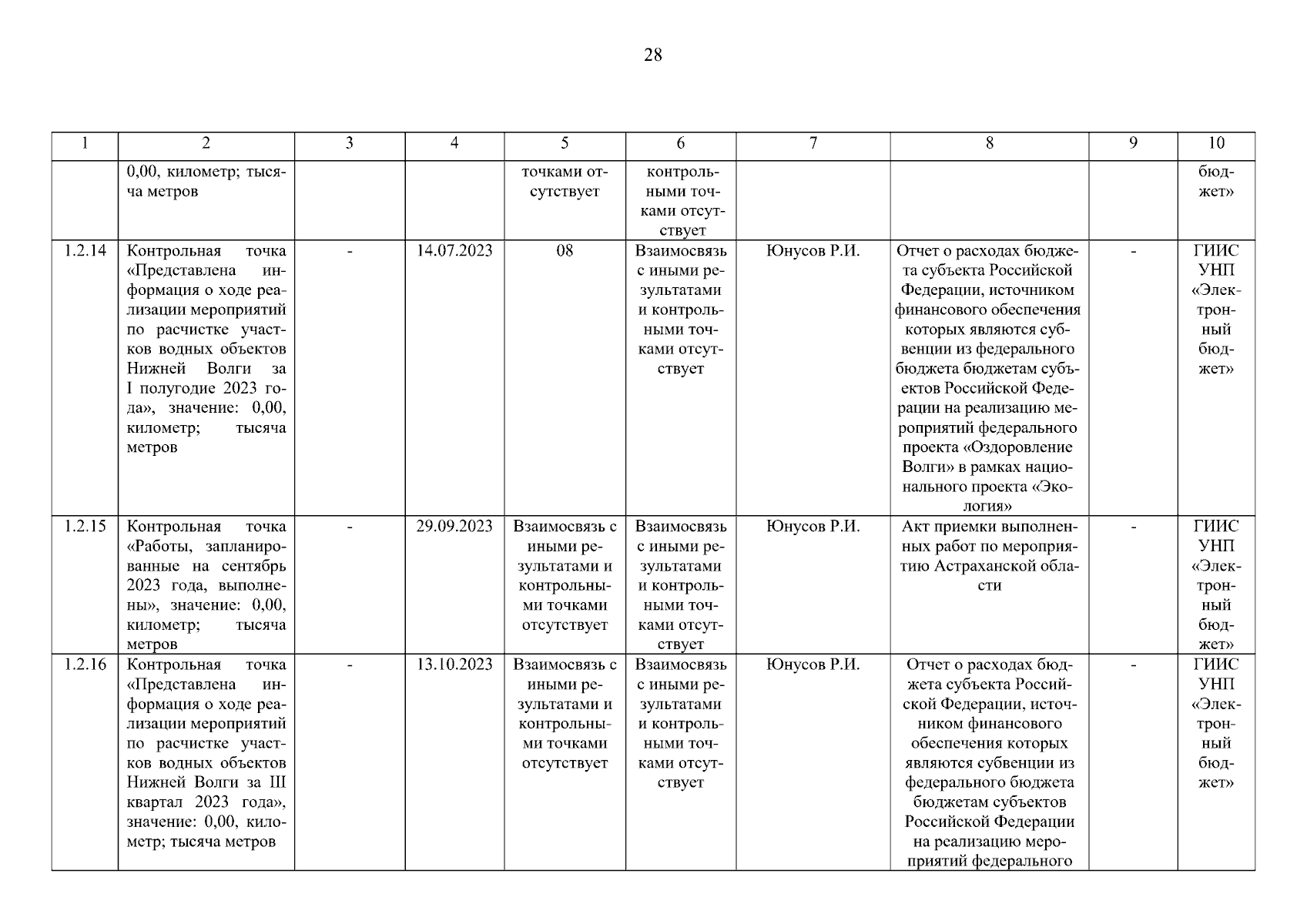 28

| 1 | 2 | 3 | 4 | 5 | 6 | 7 | 8 | 9 | 10 |
|---|---|---|---|---|---|---|---|---|---|
| | 0,00, километр; тысяча метров | | | точками отсутствует | контрольными точками отсутствует | | | | бюджет» |
| 1.2.14 | Контрольная точка «Представлена информация о ходе реализации мероприятий по расчистке участков водных объектов Нижней Волги за I полугодие 2023 года», значение: 0,00, километр; тысяча метров | - | 14.07.2023 | 08 | Взаимосвязь с иными результатами и контрольными точками отсутствует | Юнусов Р.И. | Отчет о расходах бюджета субъекта Российской Федерации, источником финансового обеспечения которых являются субвенции из федерального бюджета бюджетам субъектов Российской Федерации на реализацию мероприятий федерального проекта «Оздоровление Волги» в рамках национального проекта «Экология» | - | ГИИС УНП «Электронный бюджет» |
| 1.2.15 | Контрольная точка «Работы, запланированные на сентябрь 2023 года, выполнены», значение: 0,00, километр; тысяча метров | - | 29.09.2023 | Взаимосвязь с иными результатами и контрольными точками отсутствует | Взаимосвязь с иными результатами и контрольными точками отсутствует | Юнусов Р.И. | Акт приемки выполненных работ по мероприятию Астраханской области | - | ГИИС УНП «Электронный бюджет» |
| 1.2.16 | Контрольная точка «Представлена информация о ходе реализации мероприятий по расчистке участков водных объектов Нижней Волги за III квартал 2023 года», значение: 0,00, километр; тысяча метров | - | 13.10.2023 | Взаимосвязь с иными результатами и контрольными точками отсутствует | Взаимосвязь с иными результатами и контрольными точками отсутствует | Юнусов Р.И. | Отчет о расходах бюджета субъекта Российской Федерации, источником финансового обеспечения которых являются субвенции из федерального бюджета бюджетам субъектов Российской Федерации на реализацию мероприятий федерального | - | ГИИС УНП «Электронный бюджет» |